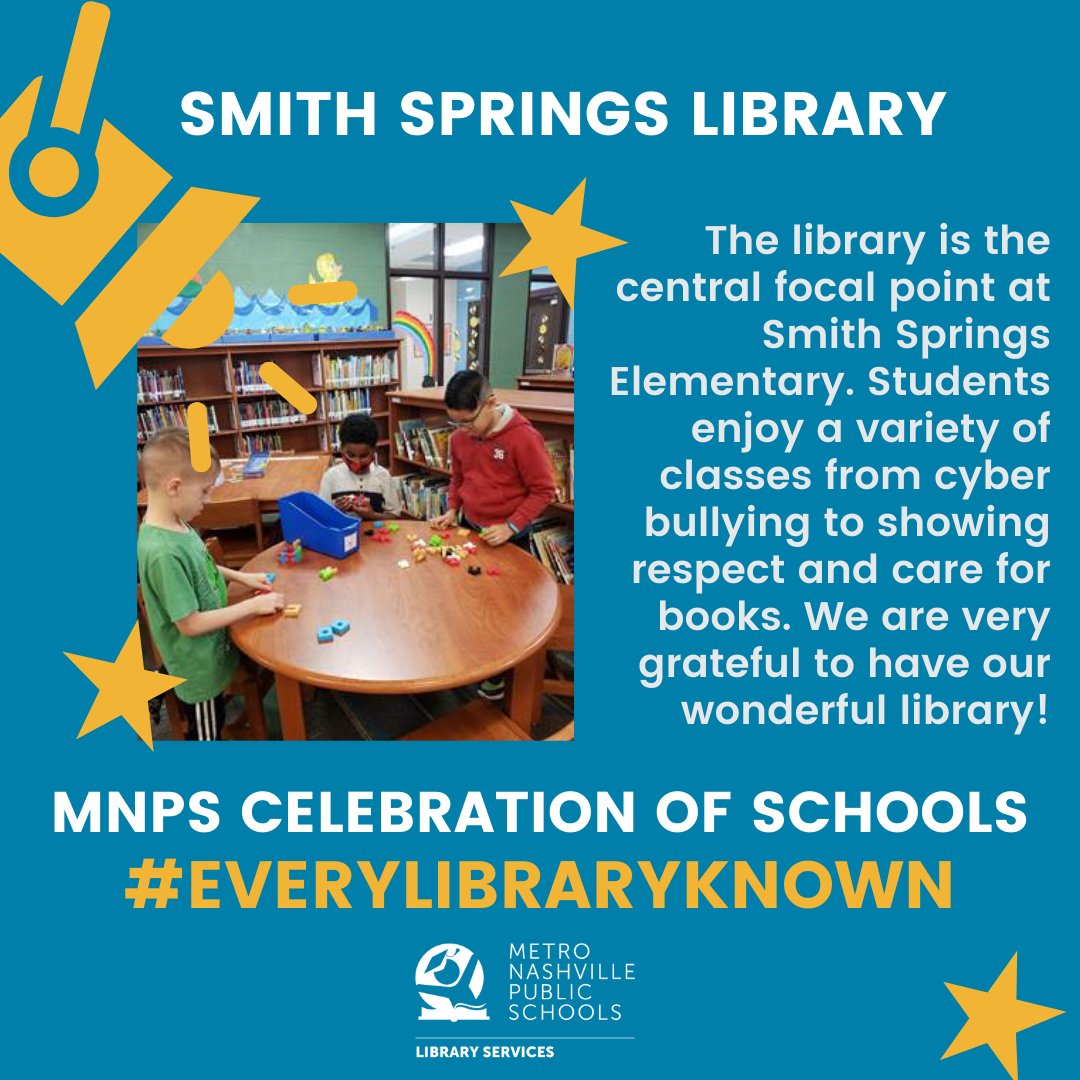 SMITH SPRINGS LIBRARY

The library is the central focal point at Smith Springs Elementary. Students enjoy a variety of classes from cyber bullying to showing respect and care for books. We are very grateful to have our wonderful library!

MNPS CELEBRATION OF SCHOOLS
#EVERYLIBRARYKNOWN

METRO NASHVILLE PUBLIC SCHOOLS
LIBRARY SERVICES